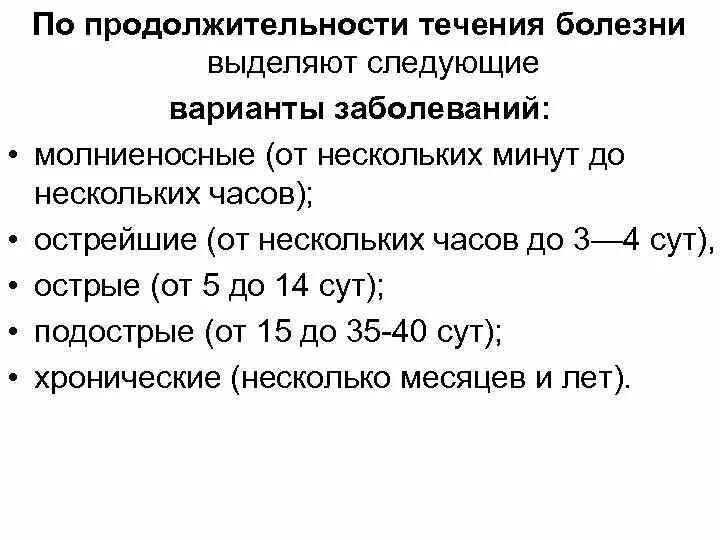 По продолжительности течения болезни выделяют следующие варианты заболеваний:

• молниеносные (от нескольких минут до нескольких часов);
• острейшие (от нескольких часов до 3—4 сут),
• острые (от 5 до 14 сут);
• подострые (от 15 до 35-40 сут);
• хронические (несколько месяцев и лет).